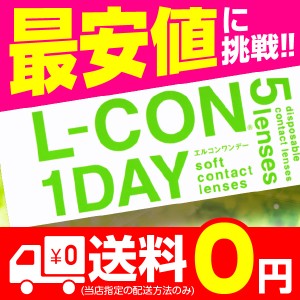 最安値に挑戦!!

L-CON® 1DAY
エルコンワンデー
soft contact lenses
5 lenses
disposable contact lenses

¥0
送料0円
(当店指定の配送方法のみ)